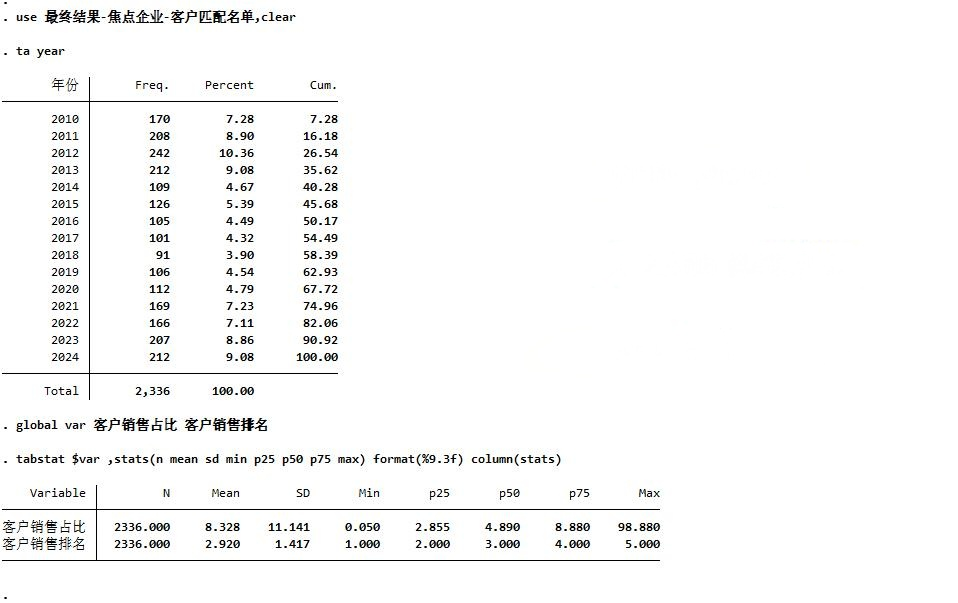 .
. use 最终结果-焦点企业-客户匹配名单,clear

. ta year

| 年份 | Freq. | Percent | Cum. |
|---|---|---|---|
| 2010 | 170 | 7.28 | 7.28 |
| 2011 | 208 | 8.90 | 16.18 |
| 2012 | 242 | 10.36 | 26.54 |
| 2013 | 212 | 9.08 | 35.62 |
| 2014 | 109 | 4.67 | 40.28 |
| 2015 | 126 | 5.39 | 45.68 |
| 2016 | 105 | 4.49 | 50.17 |
| 2017 | 101 | 4.32 | 54.49 |
| 2018 | 91 | 3.90 | 58.39 |
| 2019 | 106 | 4.54 | 62.93 |
| 2020 | 112 | 4.79 | 67.72 |
| 2021 | 169 | 7.23 | 74.96 |
| 2022 | 166 | 7.11 | 82.06 |
| 2023 | 207 | 8.86 | 90.92 |
| 2024 | 212 | 9.08 | 100.00 |
| Total | 2,336 | 100.00 | |

. global var 客户销售占比 客户销售排名

. tabstat $var ,stats(n mean sd min p25 p50 p75 max) format(%9.3f) column(stats)

| Variable | N | Mean | SD | Min | p25 | p50 | p75 | Max |
|---|---|---|---|---|---|---|---|---|
| 客户销售占比 | 2336.000 | 8.328 | 11.141 | 0.050 | 2.855 | 4.890 | 8.880 | 98.880 |
| 客户销售排名 | 2336.000 | 2.920 | 1.417 | 1.000 | 2.000 | 3.000 | 4.000 | 5.000 |

.